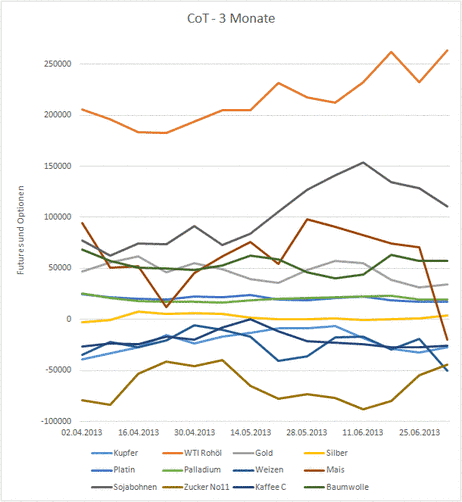 CoT - 3 Monate

Futures und Optionen

250000
200000
150000
100000
50000
0
-50000
-100000

02.04.2013
16.04.2013
30.04.2013
14.05.2013
28.05.2013
11.06.2013
25.06.2013

Kupfer
WTI Rohöl
Gold
Silber
Platin
Palladium
Weizen
Mais
Sojabohnen
Zucker No11
Kaffee C
Baumwolle